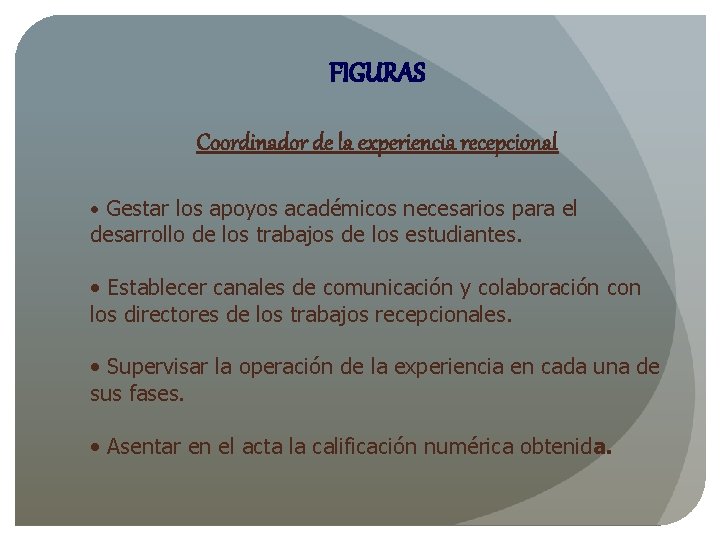 FIGURAS

Coordinador de la experiencia recepcional

• Gestar los apoyos académicos necesarios para el desarrollo de los trabajos de los estudiantes.

• Establecer canales de comunicación y colaboración con los directores de los trabajos recepcionales.

• Supervisar la operación de la experiencia en cada una de sus fases.

• Asentar en el acta la calificación numérica obtenida.